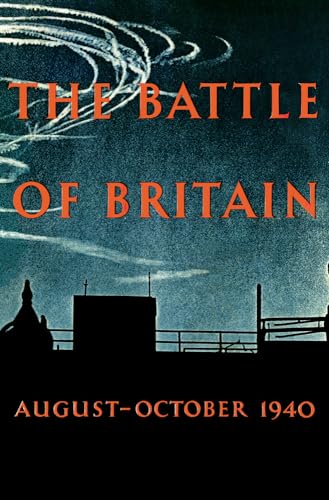 THE BATTLE OF BRITAIN

AUGUST–OCTOBER 1940